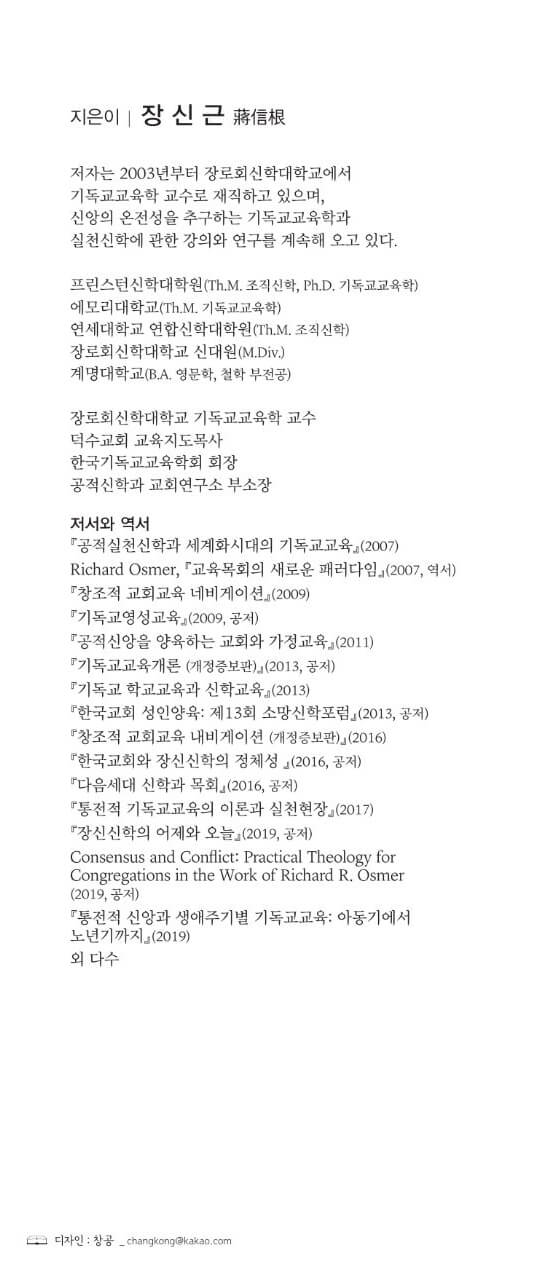 지은이 | 장 신 근 蔣信根

저자는 2003년부터 장로회신학대학교에서 기독교교육학 교수로 재직하고 있으며, 신앙의 온전성을 추구하는 기독교교육학과 실천신학에 관한 강의와 연구를 계속해 오고 있다.

프린스턴신학대학원(Th.M. 조직신학, Ph.D. 기독교교육학)
에모리대학교(Th.M. 기독교교육학)
연세대학교 연합신학대학원(Th.M. 조직신학)
장로회신학대학교 신대원(M.Div.)
계명대학교(B.A. 영문학, 철학 부전공)

장로회신학대학교 기독교교육학 교수
덕수교회 교육지도목사
한국기독교교육학회 회장
공적신학과 교회연구소 부소장

저서와 역서
『공적실천신학과 세계화시대의 기독교교육』(2007)
Richard Osmer, 『교육목회의 새로운 패러다임』(2007, 역서)
『창조적 교회교육 네비게이션』(2009)
『기독교영성교육』(2009, 공저)
『공적신앙을 양육하는 교회와 가정교육』(2011)
『기독교교육개론 (개정증보판)』(2013, 공저)
『기독교 학교교육과 신학교육』(2013)
『한국교회 성인양육: 제13회 소망신학포럼』(2013, 공저)
『창조적 교회교육 내비게이션 (개정증보판)』(2016)
『한국교회와 장신신학의 정체성 』(2016, 공저)
『다음세대 신학과 목회』(2016, 공저)
『통전적 기독교교육의 이론과 실천현장』(2017)
『장신신학의 어제와 오늘』(2019, 공저)
Consensus and Conflict: Practical Theology for Congregations in the Work of Richard R. Osmer (2019, 공저)
『통전적 신앙과 생애주기별 기독교교육: 아동기에서 노년기까지』(2019)
외 다수

디자인 : 창공 _ changkong@kakao.com